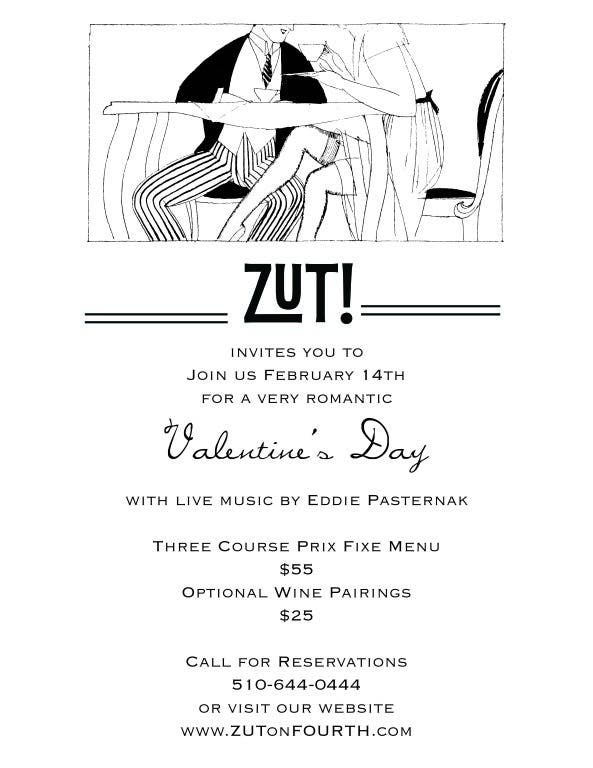 ZUT!

invites you to
Join us February 14th
for a very romantic

Valentine's Day

with live music by Eddie Pasternak

Three Course Prix Fixe Menu
$55
Optional Wine Pairings
$25

Call for Reservations
510-644-0444
or visit our website
www.ZUTonFOURTH.com